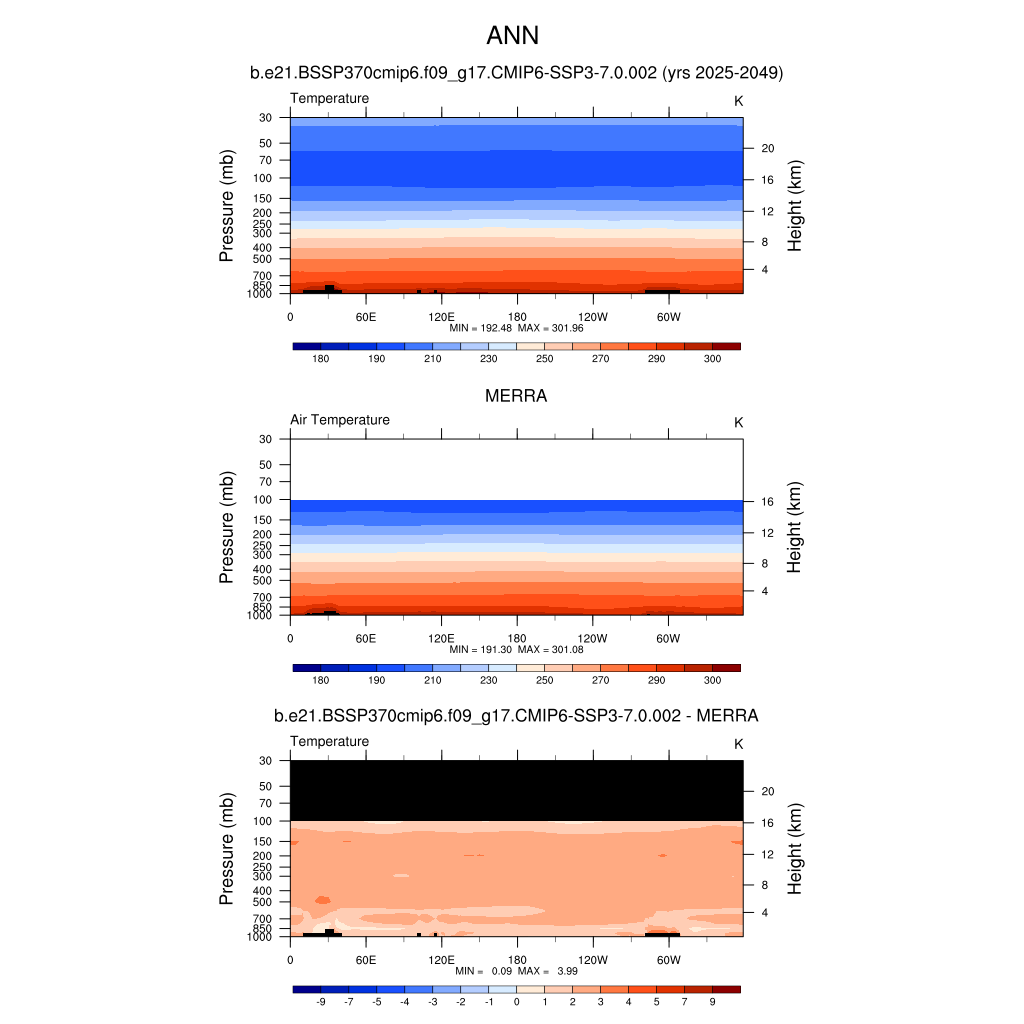 ANN

b.e21.BSSP370cmip6.f09_g17.CMIP6-SSP3-7.0.002 (yrs 2025-2049)

Temperature

K

Pressure (mb)

30
50
70
100
150
200
250
300
400
500
700
850
1000

Height (km)

20
16
12
8
4

0
60E
120E
180
120W
60W

MIN = 192.48 MAX = 301.96

180 190 210 230 250 270 290 300

MERRA

Air Temperature

K

Pressure (mb)

30
50
70
100
150
200
250
300
400
500
700
850
1000

Height (km)

16
12
8
4

0
60E
120E
180
120W
60W

MIN = 191.30 MAX = 301.08

180 190 210 230 250 270 290 300

b.e21.BSSP370cmip6.f09_g17.CMIP6-SSP3-7.0.002 - MERRA

Temperature

K

Pressure (mb)

30
50
70
100
150
200
250
300
400
500
700
850
1000

Height (km)

20
16
12
8
4

0
60E
120E
180
120W
60W

MIN = 0.09 MAX = 3.99

-9 -7 -5 -4 -3 -2 -1 0 1 2 3 4 5 7 9